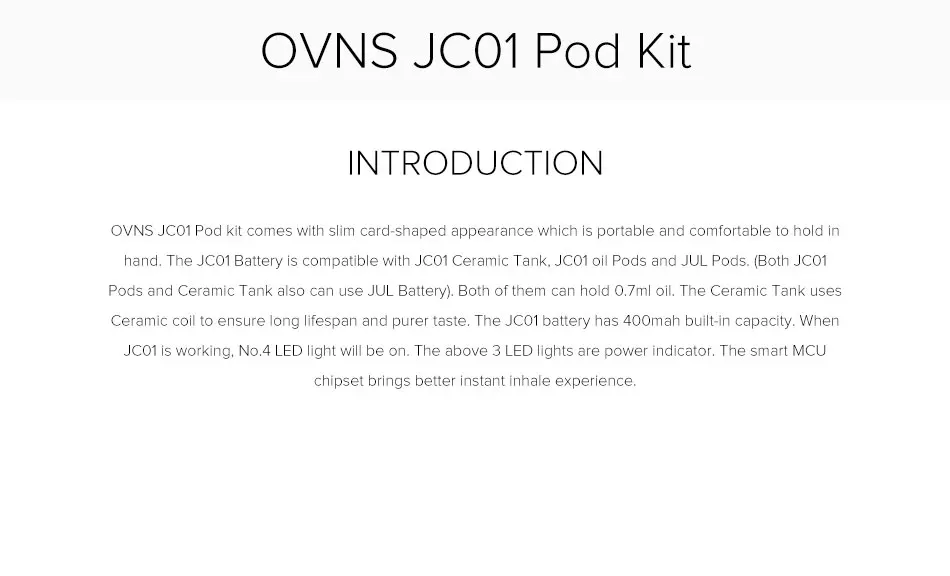 OVNS JC01 Pod Kit

INTRODUCTION

OVNS JC01 Pod kit comes with slim card-shaped appearance which is portable and comfortable to hold in hand. The JC01 Battery is compatible with JC01 Ceramic Tank, JC01 oil Pods and JUL Pods. (Both JC01 Pods and Ceramic Tank also can use JUL Battery). Both of them can hold 0.7ml oil. The Ceramic Tank uses Ceramic coil to ensure long lifespan and purer taste. The JC01 battery has 400mah built-in capacity. When JC01 is working, No.4 LED light will be on. The above 3 LED lights are power indicator. The smart MCU chipset brings better instant inhale experience.